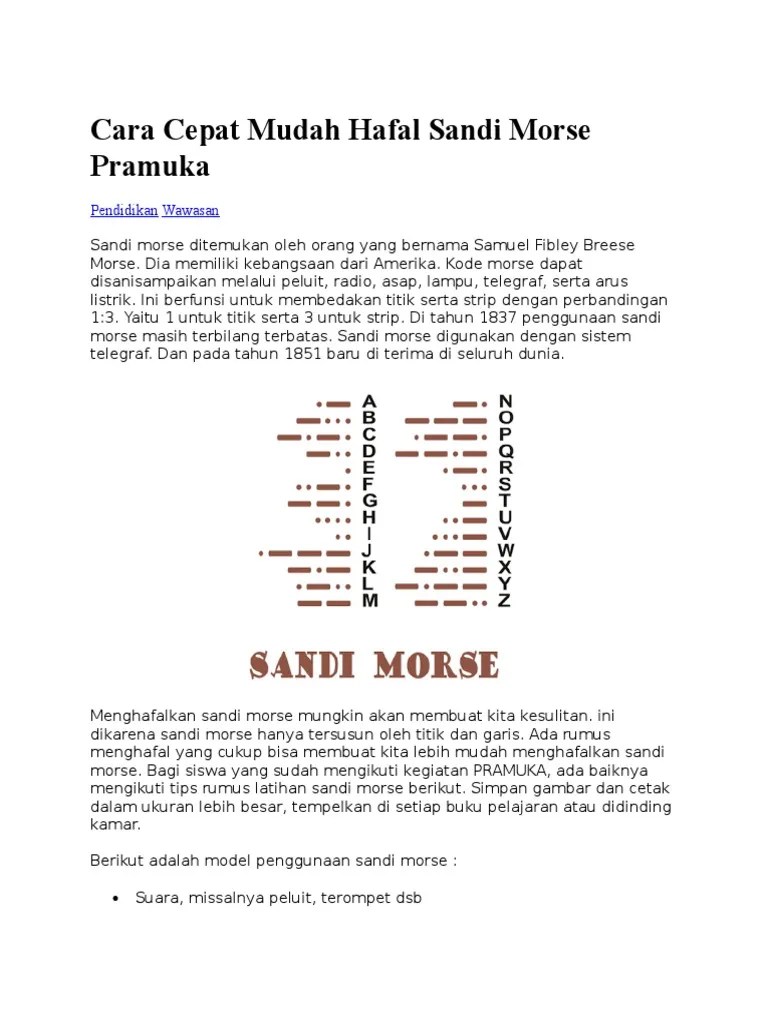 Cara Cepat Mudah Hafal Sandi Morse Pramuka

Pendidikan Wawasan

Sandi morse ditemukan oleh orang yang bernama Samuel Fibley Breese Morse. Dia memiliki kebangsaan dari Amerika. Kode morse dapat disanisampaikan melalui peluit, radio, asap, lampu, telegraf, serta arus listrik. Ini berfunsi untuk membedakan titik serta strip dengan perbandingan 1:3. Yaitu 1 untuk titik serta 3 untuk strip. Di tahun 1837 penggunaan sandi morse masih terbilang terbatas. Sandi morse digunakan dengan sistem telegraf. Dan pada tahun 1851 baru di terima di seluruh dunia.

A B C D E F G H I J K L M
N O P Q R S T U V W X Y Z

SANDI MORSE

Menghafalkan sandi morse mungkin akan membuat kita kesulitan. ini dikarena sandi morse hanya tersusun oleh titik dan garis. Ada rumus menghafal yang cukup bisa membuat kita lebih mudah menghafalkan sandi morse. Bagi siswa yang sudah mengikuti kegiatan PRAMUKA, ada baiknya mengikuti tips rumus latihan sandi morse berikut. Simpan gambar dan cetak dalam ukuran lebih besar, tempelkan di setiap buku pelajaran atau didinding kamar.

Berikut adalah model penggunaan sandi morse :

• Suara, missalnya peluit, terompet dsb